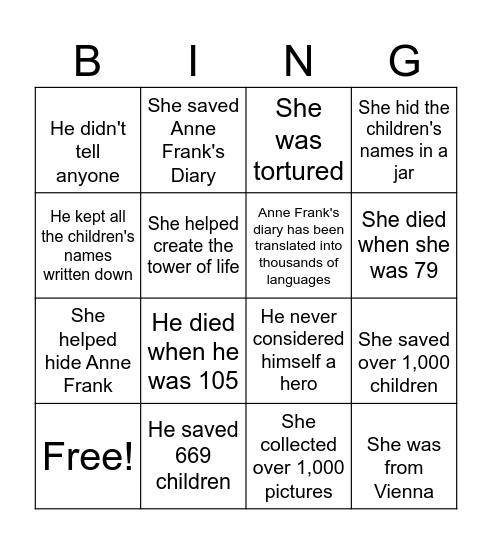 | B | I | N | G |
|---|---|---|---|
| He didn't tell anyone | She saved Anne Frank's Diary | She was tortured | She hid the children's names in a jar |
| He kept all the children's names written down | She helped create the tower of life | Anne Frank's diary has been translated into thousands of languages | She died when she was 79 |
| She helped hide Anne Frank | He died when he was 105 | He never considered himself a hero | She saved over 1,000 children |
| Free! | He saved 669 children | She collected over 1,000 pictures | She was from Vienna |